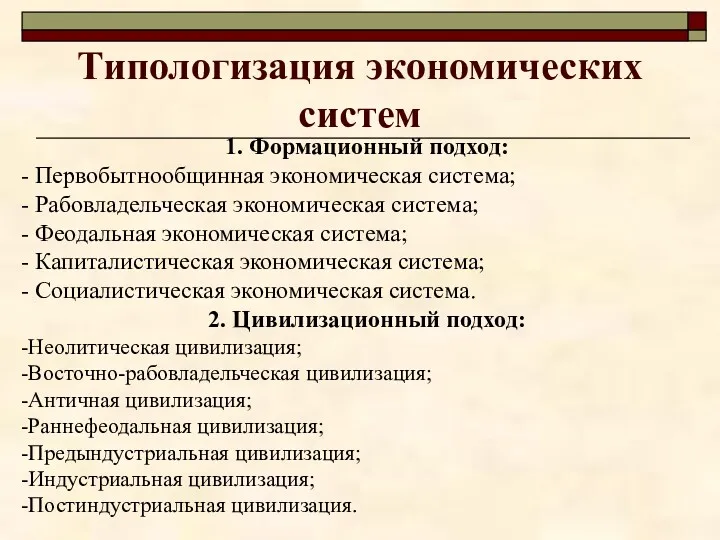 Типологизация экономических систем

1. Формационный подход:

- Первобытнообщинная экономическая система;
- Рабовладельческая экономическая система;
- Феодальная экономическая система;
- Капиталистическая экономическая система;
- Социалистическая экономическая система.

2. Цивилизационный подход:

-Неолитическая цивилизация;
-Восточно-рабовладельческая цивилизация;
-Античная цивилизация;
-Раннефеодальная цивилизация;
-Предындустриальная цивилизация;
-Индустриальная цивилизация;
-Постиндустриальная цивилизация.